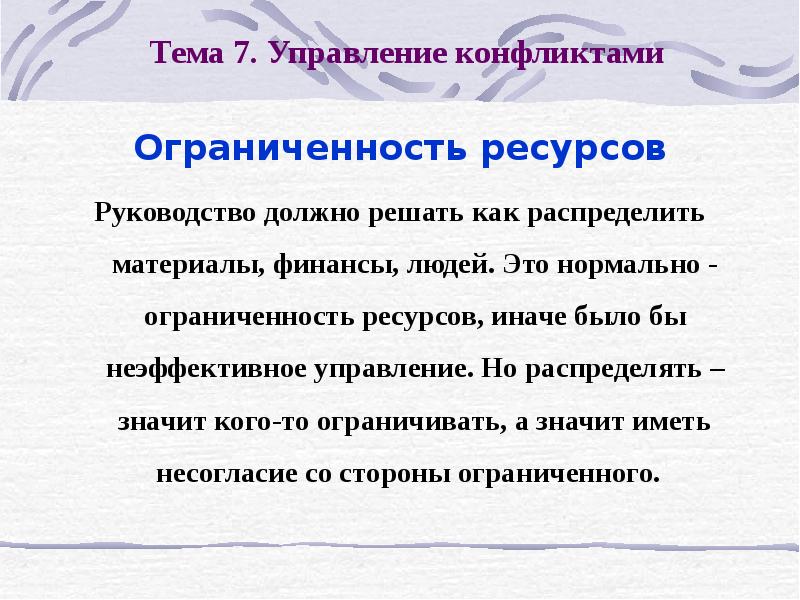 Тема 7. Управление конфликтами

Ограниченность ресурсов

Руководство должно решать как распределить материалы, финансы, людей. Это нормально - ограниченность ресурсов, иначе было бы неэффективное управление. Но распределять – значит кого-то ограничивать, а значит иметь несогласие со стороны ограниченного.